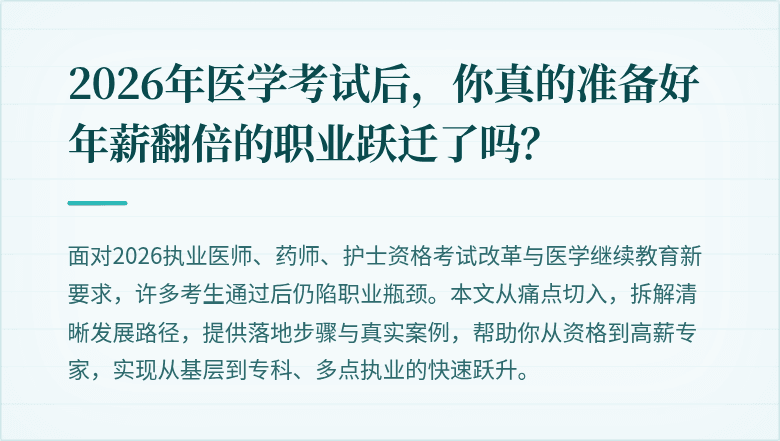 2026年医学考试后，你真的准备好年薪翻倍的职业跃迁了吗?

面对2026执业医师、药师、护士资格考试改革与医学继续教育新要求，许多考生通过后仍陷职业瓶颈。本文从痛点切入，拆解清晰发展路径，提供落地步骤与真实案例，帮助你从资格到高薪专家，实现从基层到专科、多点执业的快速跃升。